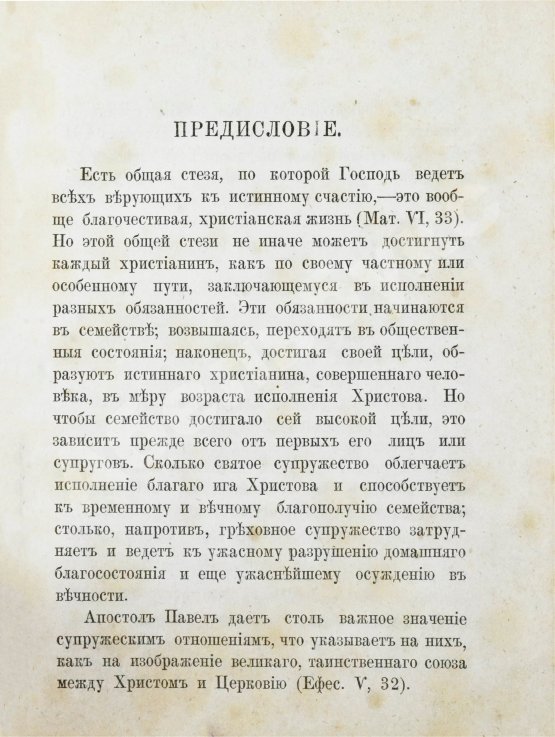 ПРЕДИСЛОВІЕ.

Есть общая стезя, по которой Господь ведетъ всѣхъ вѣрующихъ къ истинному счастію,—это вообще благочестивая, христіанская жизнь (Мат. VI, 33). Но этой общей стези не иначе можетъ достигнуть каждый христіанинъ, какъ по своему частному или особенному пути, заключающемуся въ исполненіи разныхъ обязанностей. Эти обязанности начинаются въ семействѣ; возвышаясь, переходятъ въ общественныя состоянія; наконецъ, достигая своей цѣли, образуютъ истиннаго христіанина, совершеннаго человѣка, въ мѣру возраста исполненія Христова. Но чтобы семейство достигало сей высокой цѣли, это зависитъ прежде всего отъ первыхъ его лицъ или супруговъ. Сколько святое супружество облегчаетъ исполненіе благаго ига Христова и способствуетъ къ временному и вѣчному благополучію семейства; столько, напротивъ, грѣховное супружество затрудняетъ и ведетъ къ ужасному разрушенію домашняго благосостоянія и еще ужаснѣйшему осужденію въ вѣчности.

Апостолъ Павелъ даетъ столь важное значеніе супружескимъ отношеніямъ, что указываетъ на нихъ, какъ на изображеніе великаго, таинственнаго союза между Христомъ и Церковію (Ефес. V, 32).